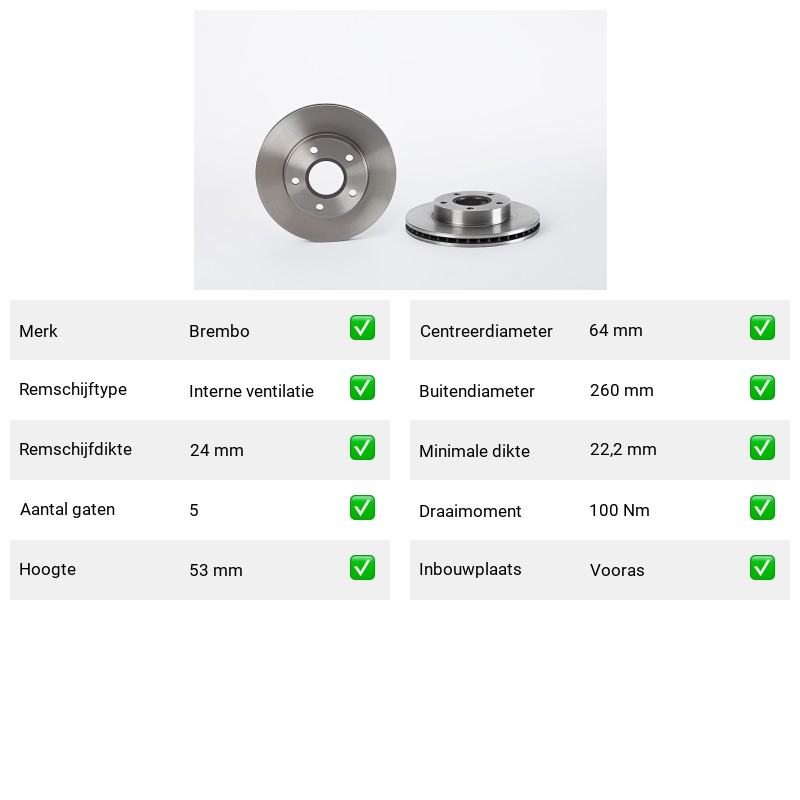 | Merk | Brembo | ✅ |
|---|---|---|
| Remschijftype | Interne ventilatie | ✅ |
| Remschijfdikte | 24 mm | ✅ |
| Aantal gaten | 5 | ✅ |
| Hoogte | 53 mm | ✅ |

| Centreerdiameter | 64 mm | ✅ |
|---|---|---|
| Buitendiameter | 260 mm | ✅ |
| Minimale dikte | 22,2 mm | ✅ |
| Draaimoment | 100 Nm | ✅ |
| Inbouwplaats | Vooras | ✅ |